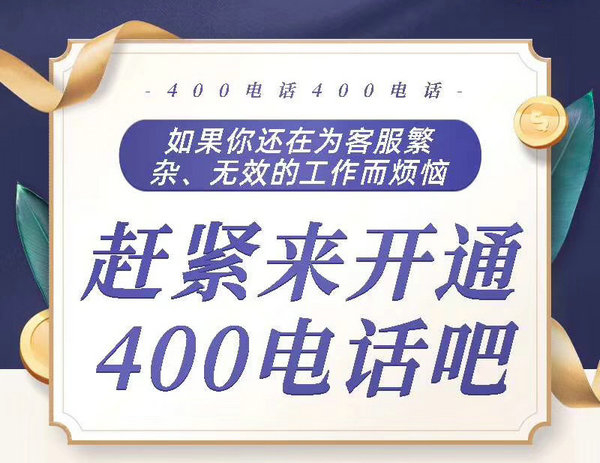 - 400电话400电话 -

如果你还在为客服繁杂、无效的工作而烦恼

赶紧来开通
400电话吧